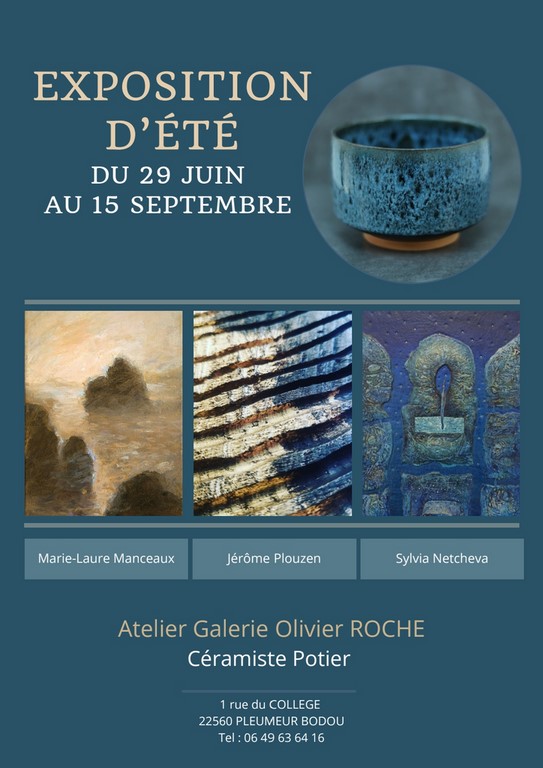 EXPOSITION D'ÉTÉ
DU 29 JUIN
AU 15 SEPTEMBRE

Marie-Laure Manceaux

Jérôme Plouzen

Sylvia Netcheva

Atelier Galerie Olivier ROCHE
Céramiste Potier

1 rue du COLLEGE
22560 PLEUMEUR BODOU
Tel : 06 49 63 64 16